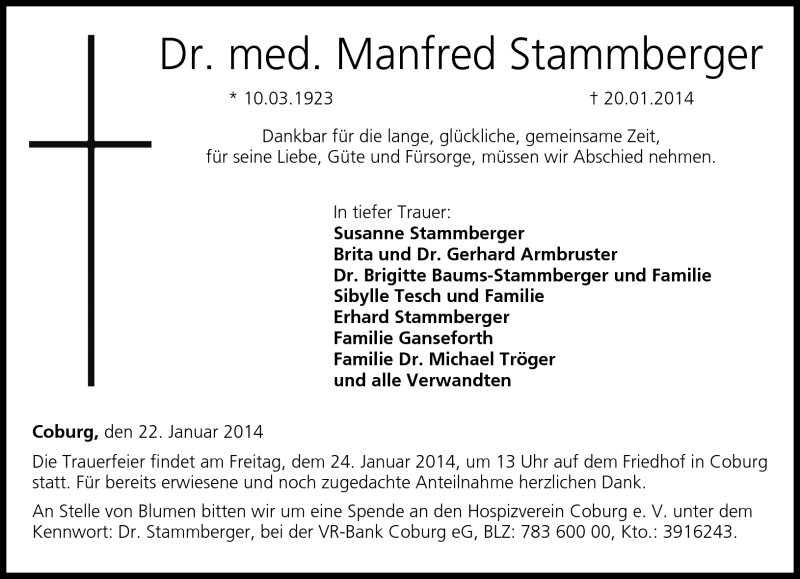 Dr. med. Manfred Stammberger

* 10.03.1923 † 20.01.2014

Dankbar für die lange, glückliche, gemeinsame Zeit, für seine Liebe, Güte und Fürsorge, müssen wir Abschied nehmen.

In tiefer Trauer:
Susanne Stammberger
Brita und Dr. Gerhard Armbruster
Dr. Brigitte Baums-Stammberger und Familie
Sibylle Tesch und Familie
Erhard Stammberger
Familie Ganseforth
Familie Dr. Michael Tröger
und alle Verwandten

Coburg, den 22. Januar 2014

Die Trauerfeier findet am Freitag, dem 24. Januar 2014, um 13 Uhr auf dem Friedhof in Coburg statt. Für bereits erwiesene und noch zugedachte Anteilnahme herzlichen Dank.

An Stelle von Blumen bitten wir um eine Spende an den Hospizverein Coburg e. V. unter dem Kennwort: Dr. Stammberger, bei der VR-Bank Coburg eG, BLZ: 783 600 00, Kto.: 3916243.